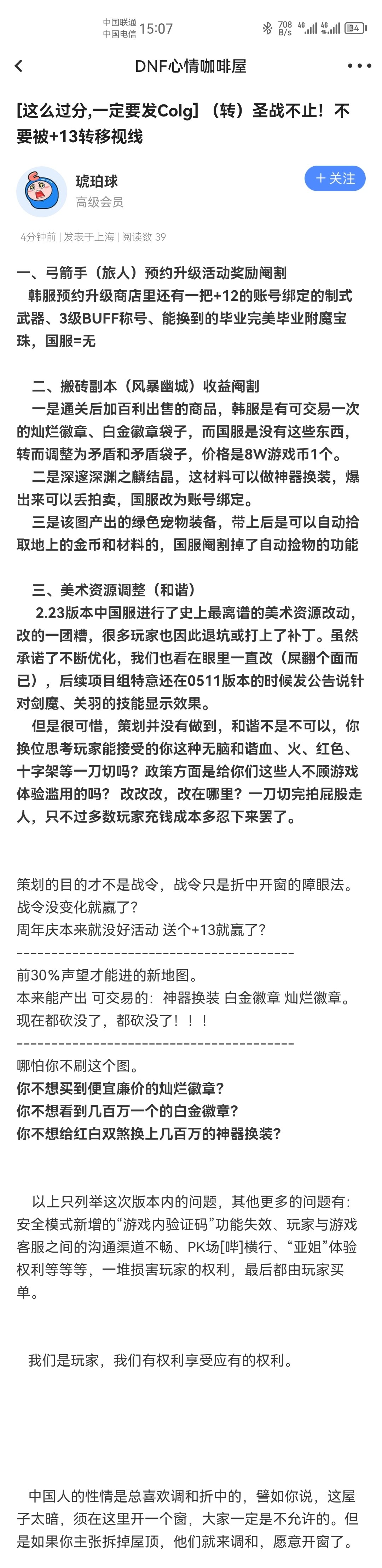 中国联通
中国电信 15:07
708 B/s 4G 4G 34

DNF心情咖啡屋

[这么过分,一定要发Colg]（转）圣战不止！不要被+13转移视线

琥珀球
高级会员
+ 关注

4分钟前 | 发表于上海 | 阅读数 39

一、弓箭手（旅人）预约升级活动奖励阉割
韩服预约升级商店里还有一把+12的账号绑定的制式武器、3级BUFF称号、能换到的毕业完美毕业附魔宝珠，国服=无

二、搬砖副本（风暴幽城）收益阉割
一是通关后加百利出售的商品，韩服是有可交易一次的灿烂徽章、白金徽章袋子，而国服是没有这些东西，转而调整为矛盾和矛盾袋子，价格是8W游戏币1个。
二是深邃深渊之麟结晶，这材料可以做神器换装，爆出来可以丢拍卖，国服改为账号绑定。
三是该图产出的绿色宠物装备，带上后是可以自动拾取地上的金币和材料的，国服阉割掉了自动捡物的功能

三、美术资源调整（和谐）
2.23版本中国服进行了史上最离谱的美术资源改动，改的一团糟，很多玩家也因此退坑或打上了补丁。虽然承诺了不断优化，我们也看在眼里一直改（屎翻个面而已），后续项目组特意还在0511版本的时候发公告说针对剑魔、关羽的技能显示效果。
但是很可惜，策划并没有做到，和谐不是不可以，你换位思考玩家能接受的你这种无脑和谐血、火、红色、十字架等一刀切吗？政策方面是给你们这些人不顾游戏体验滥用的吗？ 改改改，改在哪里？一刀切完拍屁股走人，只不过多数玩家充钱成本多忍下来罢了。

策划的目的才不是战令，战令只是折中开窗的障眼法。
战令没变化就赢了?
周年庆本来就没好活动 送个+13就赢了?
----------------------------------------
前30%声望才能进的新地图。
本来能产出 可交易的：神器换装 白金徽章 灿烂徽章。
现在都砍没了，都砍没了！！！
----------------------------------------
哪怕你不刷这个图。
你不想买到便宜廉价的灿烂徽章?
你不想看到几百万一个的白金徽章?
你不想给红白双煞换上几百万的神器换装?

以上只列举这次版本内的问题，其他更多的问题有：安全模式新增的“游戏内验证码”功能失效、玩家与游戏客服之间的沟通渠道不畅、PK场[哔]横行、“亚姐”体验权利等等等，一堆损害玩家的权利，最后都由玩家买单。

我们是玩家，我们有权利享受应有的权利。

中国人的性情是总喜欢调和折中的，譬如你说，这屋子太暗，须在这里开一个窗，大家一定是不允许的。但是如果你主张拆掉屋顶，他们就来调和，愿意开窗了。